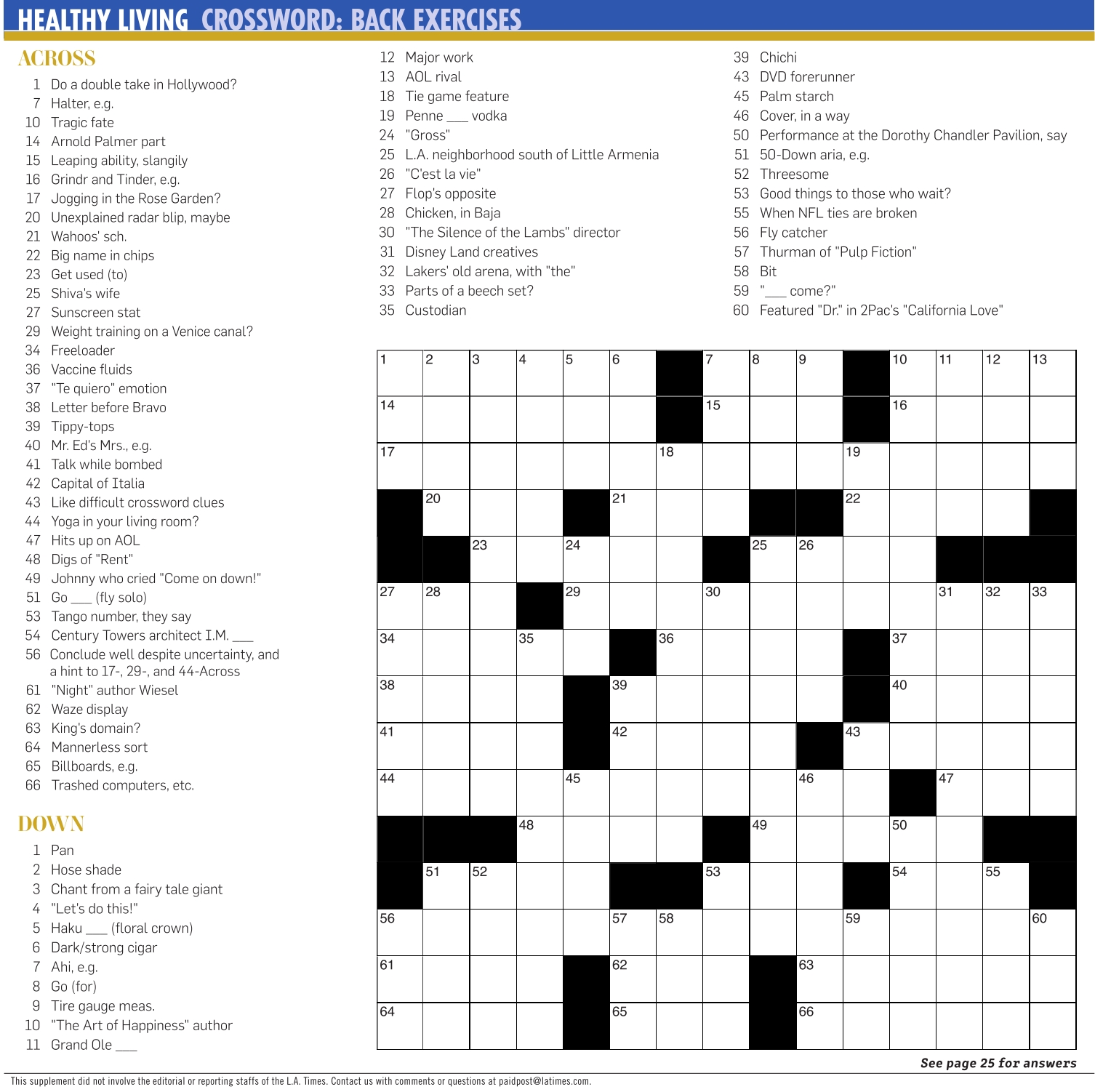 HEALTHY LIVING CROSSWORD: BACK EXERCISES

ACROSS

1 Do a double take in Hollywood?
7 Halter, e.g.
10 Tragic fate
14 Arnold Palmer part
15 Leaping ability, slangily
16 Grindr and Tinder, e.g.
17 Jogging in the Rose Garden?
20 Unexplained radar blip, maybe
21 Wahoos' sch.
22 Big name in chips
23 Get used (to)
25 Shiva's wife
27 Sunscreen stat
29 Weight training on a Venice canal?
34 Freeloader
36 Vaccine fluids
37 "Te quiero" emotion
38 Letter before Bravo
39 Tippy-tops
40 Mr. Ed's Mrs., e.g.
41 Talk while bombed
42 Capital of Italia
43 Like difficult crossword clues
44 Yoga in your living room?
47 Hits up on AOL
48 Digs of "Rent"
49 Johnny who cried "Come on down!"
51 Go ___ (fly solo)
53 Tango number, they say
54 Century Towers architect I.M. ___
56 Conclude well despite uncertainty, and a hint to 17-, 29-, and 44-Across
61 "Night" author Wiesel
62 Waze display
63 King's domain?
64 Mannerless sort
65 Billboards, e.g.
66 Trashed computers, etc.

DOWN

1 Pan
2 Hose shade
3 Chant from a fairy tale giant
4 "Let's do this!"
5 Haku ___ (floral crown)
6 Dark/strong cigar
7 Ahi, e.g.
8 Go (for)
9 Tire gauge meas.
10 "The Art of Happiness" author
11 Grand Ole ___
12 Major work
13 AOL rival
18 Tie game feature
19 Penne ___ vodka
24 "Gross"
25 L.A. neighborhood south of Little Armenia
26 "C'est la vie"
27 Flop's opposite
28 Chicken, in Baja
30 "The Silence of the Lambs" director
31 Disney Land creatives
32 Lakers' old arena, with "the"
33 Parts of a beech set?
35 Custodian
39 Chichi
43 DVD forerunner
45 Palm starch
46 Cover, in a way
50 Performance at the Dorothy Chandler Pavilion, say
51 50-Down aria, e.g.
52 Threesome
53 Good things to those who wait?
55 When NFL ties are broken
56 Fly catcher
57 Thurman of "Pulp Fiction"
58 Bit
59 "___ come?"
60 Featured "Dr." in 2Pac's "California Love"

1 2 3 4 5 6 7 8 9 10 11 12 13
14 15 16
17 18 19
20 21 22
23 24 25 26
27 28 29 30 31 32 33
34 35 36 37
38 39 40
41 42 43
44 45 46 47
48 49 50
51 52 53 54 55
56 57 58 59 60
61 62 63
64 65 66

See page 25 for answers

This supplement did not involve the editorial or reporting staffs of the L.A. Times. Contact us with comments or questions at paidpost@latimes.com.